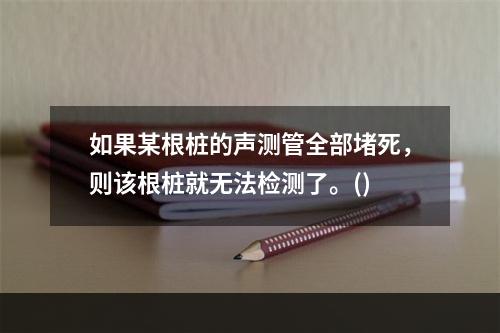 如果某根桩的声测管全部堵死，则该根桩就无法检测了。()